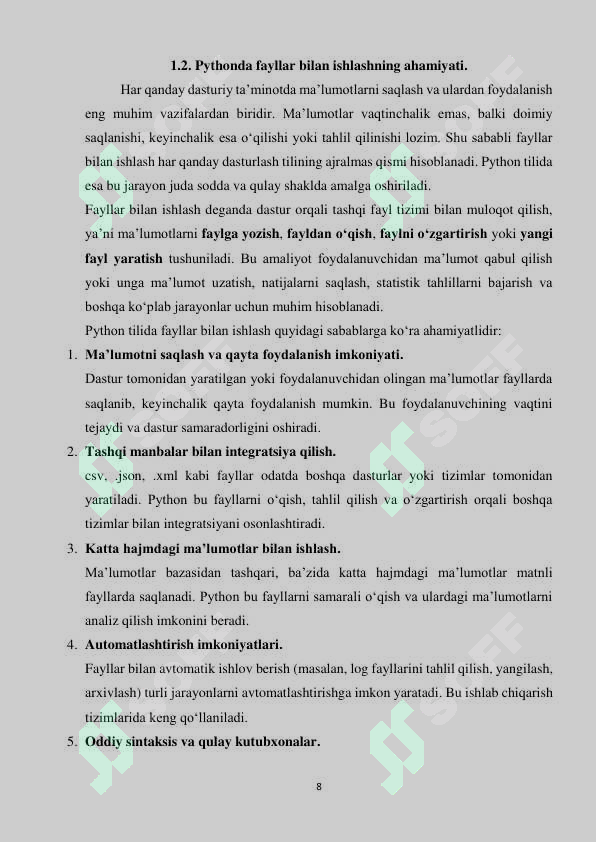 1.2. Pythonda fayllar bilan ishlashning ahamiyati.

Har qanday dasturiy ta’minotda ma’lumotlarni saqlash va ulardan foydalanish eng muhim vazifalardan biridir. Ma’lumotlar vaqtinchalik emas, balki doimiy saqlanishi, keyinchalik esa o‘qilishi yoki tahlil qilinishi lozim. Shu sababli fayllar bilan ishlash har qanday dasturlash tilining ajralmas qismi hisoblanadi. Python tilida esa bu jarayon juda sodda va qulay shaklda amalga oshiriladi.

Fayllar bilan ishlash deganda dastur orqali tashqi fayl tizimi bilan muloqot qilish, ya’ni ma’lumotlarni faylga yozish, fayldan o‘qish, faylni o‘zgartirish yoki yangi fayl yaratish tushuniladi. Bu amaliyot foydalanuvchidan ma’lumot qabul qilish yoki unga ma’lumot uzatish, natijalarni saqlash, statistik tahlillarni bajarish va boshqa ko‘plab jarayonlar uchun muhim hisoblanadi.

Python tilida fayllar bilan ishlash quyidagi sabablarga ko‘ra ahamiyatlidir:

1. Ma’lumotni saqlash va qayta foydalanish imkoniyati.
Dastur tomonidan yaratilgan yoki foydalanuvchidan olingan ma’lumotlar fayllarda saqlanib, keyinchalik qayta foydalanish mumkin. Bu foydalanuvchining vaqtini tejaydi va dastur samaradorligini oshiradi.

2. Tashqi manbalar bilan integratsiya qilish.
csv, .json, .xml kabi fayllar odatda boshqa dasturlar yoki tizimlar tomonidan yaratiladi. Python bu fayllarni o‘qish, tahlil qilish va o‘zgartirish orqali boshqa tizimlar bilan integratsiyani osonlashtiradi.

3. Katta hajmdagi ma’lumotlar bilan ishlash.
Ma’lumotlar bazasidan tashqari, ba’zida katta hajmdagi ma’lumotlar matnli fayllarda saqlanadi. Python bu fayllarni samarali o‘qish va ulardagi ma’lumotlarni analiz qilish imkonini beradi.

4. Automatlashtirish imkoniyatlari.
Fayllar bilan avtomatik ishlov berish (masalan, log fayllarini tahlil qilish, yangilash, arxivlash) turli jarayonlarni avtomatlashtirishga imkon yaratadi. Bu ishlab chiqarish tizimlarida keng qo‘llaniladi.

5. Oddiy sintaksis va qulay kutubxonalar.

8